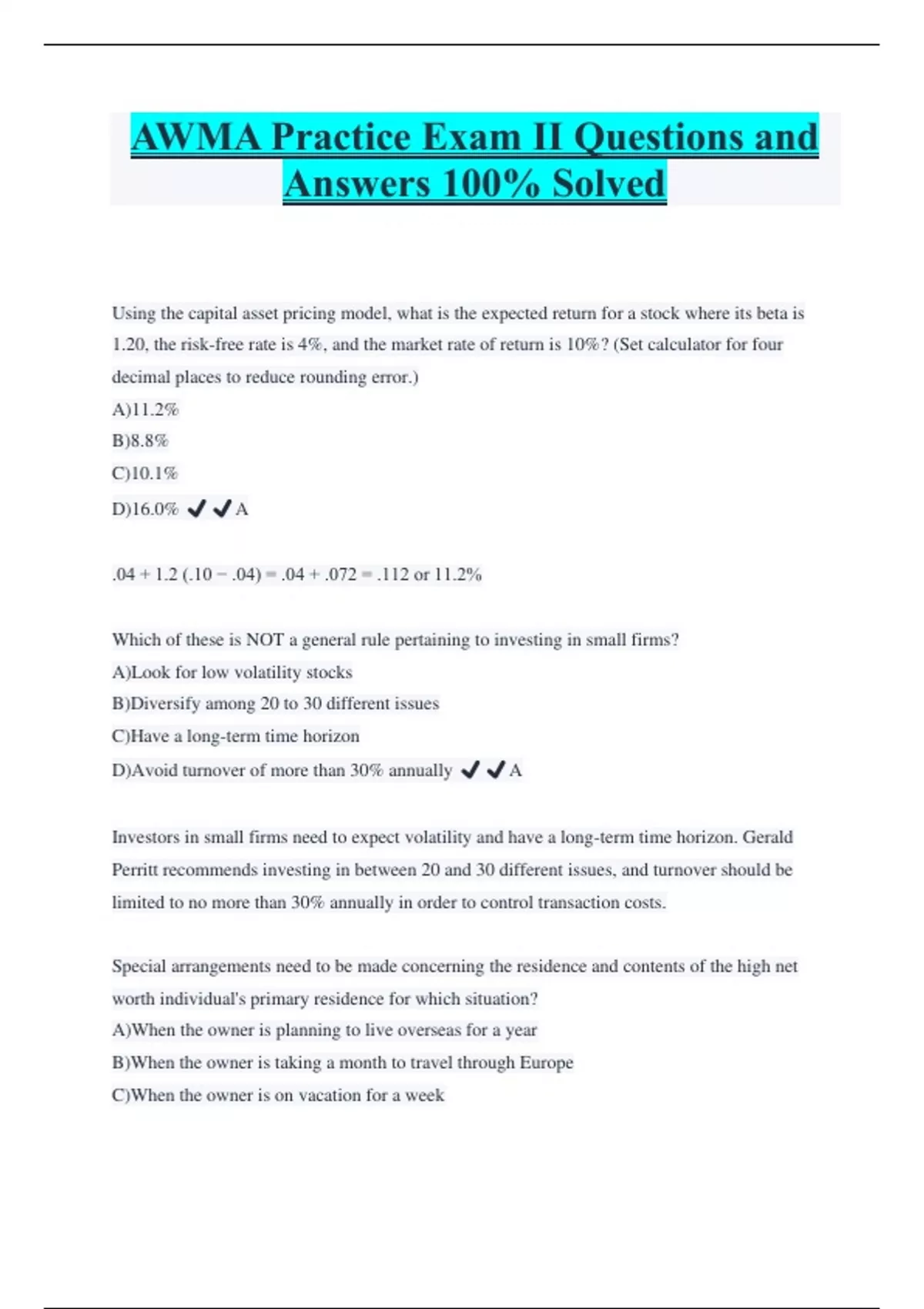 AWMA Practice Exam II Questions and Answers 100% Solved

Using the capital asset pricing model, what is the expected return for a stock where its beta is 1.20, the risk-free rate is 4%, and the market rate of return is 10%? (Set calculator for four decimal places to reduce rounding error.)

A)11.2%

B)8.8%

C)10.1%

D)16.0% ✔✔A

.04 + 1.2 (.10 − .04) = .04 + .072 = .112 or 11.2%

Which of these is NOT a general rule pertaining to investing in small firms?

A)Look for low volatility stocks

B)Diversify among 20 to 30 different issues

C)Have a long-term time horizon

D)Avoid turnover of more than 30% annually ✔✔A

Investors in small firms need to expect volatility and have a long-term time horizon. Gerald Perritt recommends investing in between 20 and 30 different issues, and turnover should be limited to no more than 30% annually in order to control transaction costs.

Special arrangements need to be made concerning the residence and contents of the high net worth individual's primary residence for which situation?

A)When the owner is planning to live overseas for a year

B)When the owner is taking a month to travel through Europe

C)When the owner is on vacation for a week